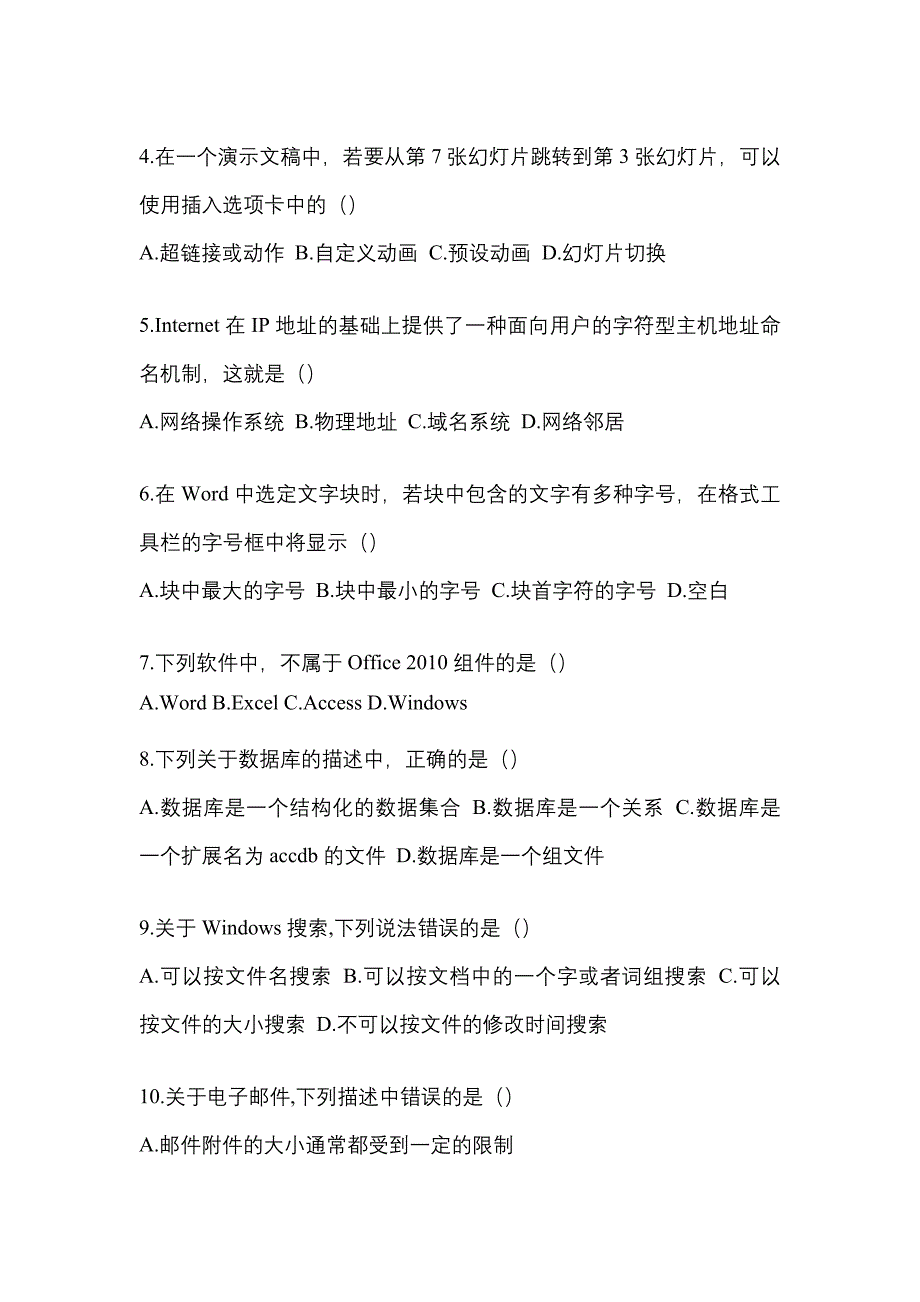 4.在一个演示文稿中，若要从第 7 张幻灯片跳转到第 3 张幻灯片，可以使用插入选项卡中的（）

A.超链接或动作 B.自定义动画 C.预设动画 D.幻灯片切换

5.Internet 在 IP 地址的基础上提供了一种面向用户的字符型主机地址命名机制，这就是（）

A.网络操作系统 B.物理地址 C.域名系统 D.网络邻居

6.在 Word 中选定文字块时，若块中包含的文字有多种字号，在格式工具栏的字号框中将显示（）

A.块中最大的字号 B.块中最小的字号 C.块首字符的字号 D.空白

7.下列软件中，不属于 Office 2010 组件的是（）

A.Word B.Excel C.Access D.Windows

8.下列关于数据库的描述中，正确的是（）

A.数据库是一个结构化的数据集合 B.数据库是一个关系 C.数据库是一个扩展名为 accdb 的文件 D.数据库是一个组文件

9.关于 Windows 搜索,下列说法错误的是（）

A.可以按文件名搜索 B.可以按文档中的一个字或者词组搜索 C.可以按文件的大小搜索 D.不可以按文件的修改时间搜索

10.关于电子邮件,下列描述中错误的是（）

A.邮件附件的大小通常都受到一定的限制